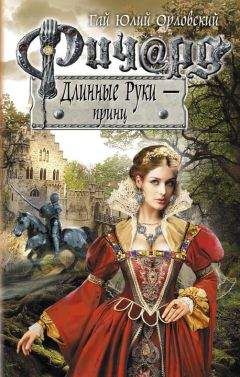 Гай Юлий Орловский

Рич@рд

Длинные Руки — принц